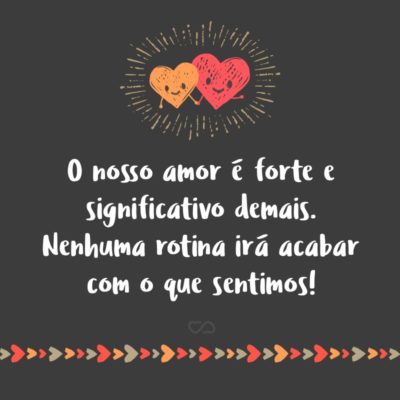 O nosso amor é forte e significativo demais. Nenhuma rotina irá acabar com o que sentimos!